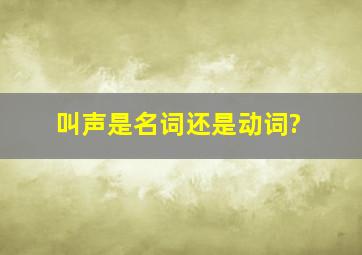 叫声是名词还是动词?